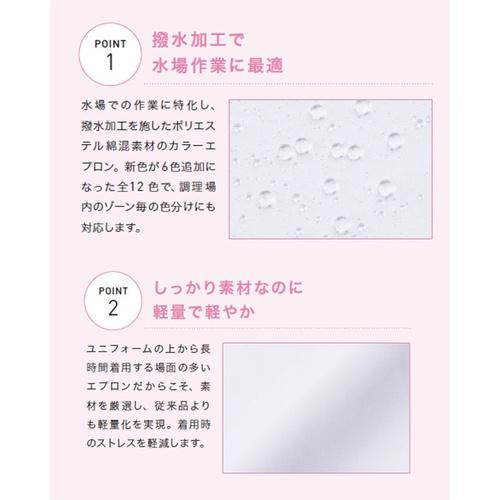 POINT
1

撥水加工で
水場作業に最適

水場での作業に特化し、撥水加工を施したポリエステル綿混素材のカラーエプロン。新色が6色追加になった全12色で、調理場内のゾーン毎の色分けにも対応します。

POINT
2

しっかり素材なのに
軽量で軽やか

ユニフォームの上から長時間着用する場面の多いエプロンだからこそ、素材を厳選し、従来品よりも軽量化を実現。着用時のストレスを軽減します。